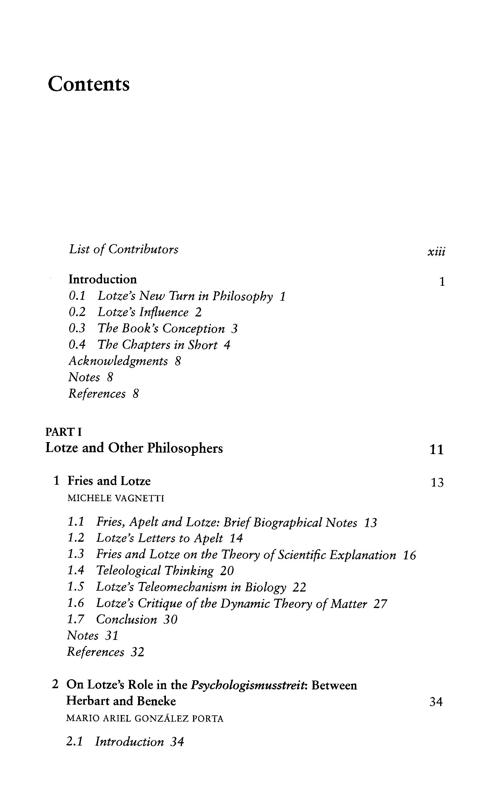 Contents

List of Contributors xiii

Introduction 1
0.1 Lotze's New Turn in Philosophy 1
0.2 Lotze's Influence 2
0.3 The Book's Conception 3
0.4 The Chapters in Short 4
Acknowledgments 8
Notes 8
References 8

PART I
Lotze and Other Philosophers 11

1 Fries and Lotze 13
MICHELE VAGNETTI

1.1 Fries, Apelt and Lotze: Brief Biographical Notes 13
1.2 Lotze's Letters to Apelt 14
1.3 Fries and Lotze on the Theory of Scientific Explanation 16
1.4 Teleological Thinking 20
1.5 Lotze's Teleomechanism in Biology 22
1.6 Lotze's Critique of the Dynamic Theory of Matter 27
1.7 Conclusion 30
Notes 31
References 32

2 On Lotze's Role in the Psychologismusstreit: Between Herbart and Beneke 34
MARIO ARIEL GONZÁLEZ PORTA

2.1 Introduction 34